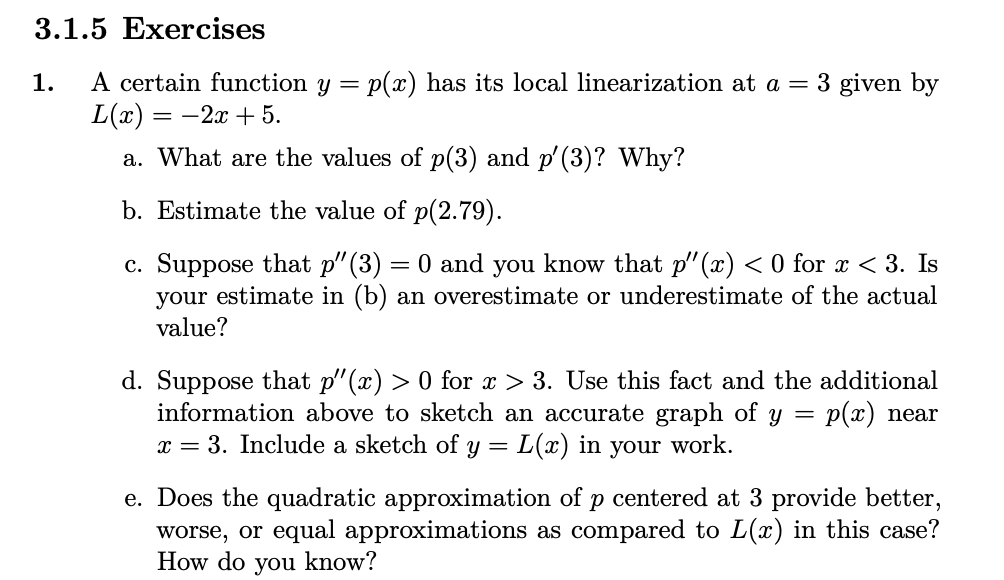 3.1.5 Exercises

1. A certain function $y = p(x)$ has its local linearization at $a = 3$ given by $L(x) = -2x + 5$.

a. What are the values of $p(3)$ and $p'(3)$? Why?

b. Estimate the value of $p(2.79)$.

c. Suppose that $p''(3) = 0$ and you know that $p''(x) < 0$ for $x < 3$. Is your estimate in (b) an overestimate or underestimate of the actual value?

d. Suppose that $p''(x) > 0$ for $x > 3$. Use this fact and the additional information above to sketch an accurate graph of $y = p(x)$ near $x = 3$. Include a sketch of $y = L(x)$ in your work.

e. Does the quadratic approximation of $p$ centered at 3 provide better, worse, or equal approximations as compared to $L(x)$ in this case? How do you know?